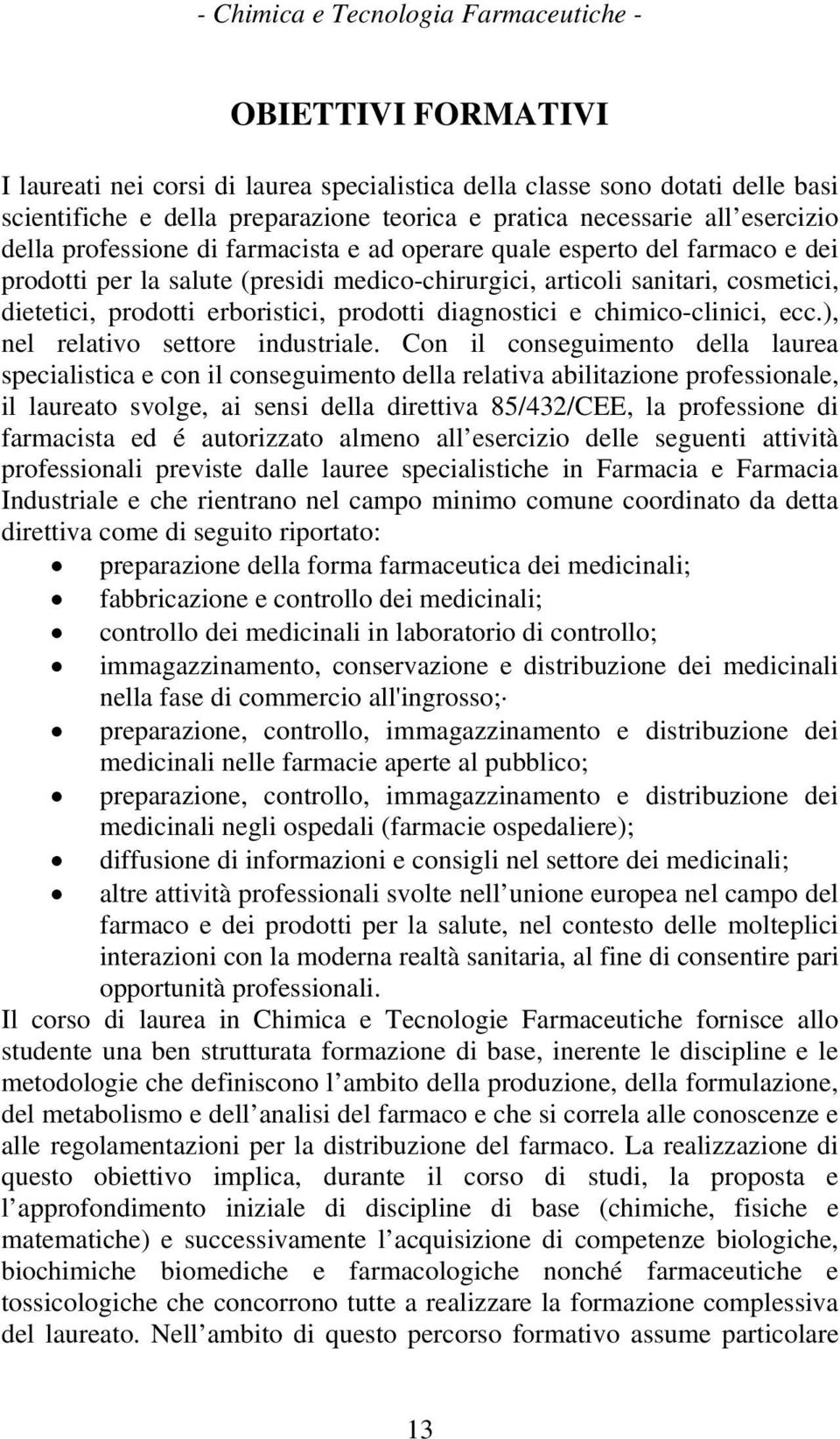 - Chimica e Tecnologia Farmaceutiche -

OBIETTIVI FORMATIVI

I laureati nei corsi di laurea specialistica della classe sono dotati delle basi scientifiche e della preparazione teorica e pratica necessarie all esercizio della professione di farmacista e ad operare quale esperto del farmaco e dei prodotti per la salute (presidi medico-chirurgici, articoli sanitari, cosmetici, dietetici, prodotti erboristici, prodotti diagnostici e chimico-clinici, ecc.), nel relativo settore industriale. Con il conseguimento della laurea specialistica e con il conseguimento della relativa abilitazione professionale, il laureato svolge, ai sensi della direttiva 85/432/CEE, la professione di farmacista ed é autorizzato almeno all esercizio delle seguenti attività professionali previste dalle lauree specialistiche in Farmacia e Farmacia Industriale e che rientrano nel campo minimo comune coordinato da detta direttiva come di seguito riportato:
• preparazione della forma farmaceutica dei medicinali;
• fabbricazione e controllo dei medicinali;
• controllo dei medicinali in laboratorio di controllo;
• immagazzinamento, conservazione e distribuzione dei medicinali nella fase di commercio all'ingrosso;
• preparazione, controllo, immagazzinamento e distribuzione dei medicinali nelle farmacie aperte al pubblico;
• preparazione, controllo, immagazzinamento e distribuzione dei medicinali negli ospedali (farmacie ospedaliere);
• diffusione di informazioni e consigli nel settore dei medicinali;
• altre attività professionali svolte nell unione europea nel campo del farmaco e dei prodotti per la salute, nel contesto delle molteplici interazioni con la moderna realtà sanitaria, al fine di consentire pari opportunità professionali.
Il corso di laurea in Chimica e Tecnologie Farmaceutiche fornisce allo studente una ben strutturata formazione di base, inerente le discipline e le metodologie che definiscono l ambito della produzione, della formulazione, del metabolismo e dell analisi del farmaco e che si correla alle conoscenze e alle regolamentazioni per la distribuzione del farmaco. La realizzazione di questo obiettivo implica, durante il corso di studi, la proposta e l approfondimento iniziale di discipline di base (chimiche, fisiche e matematiche) e successivamente l acquisizione di competenze biologiche, biochimiche biomediche e farmacologiche nonché farmaceutiche e tossicologiche che concorrono tutte a realizzare la formazione complessiva del laureato. Nell ambito di questo percorso formativo assume particolare

13